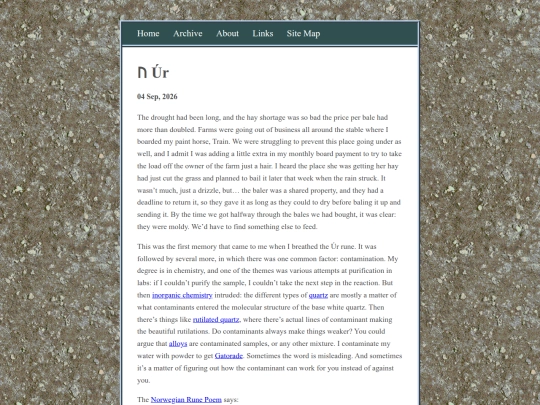 Home Archive About Links Site Map

ᚢ Úr

04 Sep, 2026

The drought had been long, and the hay shortage was so bad the price per bale had more than doubled. Farms were going out of business all around the stable where I boarded my paint horse, Train. We were struggling to prevent this place going under as well, and I admit I was adding a little extra in my monthly board payment to try to take the load off the owner of the farm just a hair. I heard the place she was getting her hay had just cut the grass and planned to bail it later that week when the rain struck. It wasn't much, just a drizzle, but… the baler was a shared property, and they had a deadline to return it, so they gave it as long as they could to dry before baling it up and sending it. By the time we got halfway through the bales we had bought, it was clear: they were moldy. We'd have to find something else to feed.

This was the first memory that came to me when I breathed the Úr rune. It was followed by several more, in which there was one common factor: contamination. My degree is in chemistry, and one of the themes was various attempts at purification in labs: if I couldn't purify the sample, I couldn't take the next step in the reaction. But then inorganic chemistry intruded: the different types of quartz are mostly a matter of what contaminants entered the molecular structure of the base white quartz. Then there's things like rutilated quartz, where there's actual lines of contaminant making the beautiful rutilations. Do contaminants always make things weaker? You could argue that alloys are contaminated samples, or any other mixture. I contaminate my water with powder to get Gatorade. Sometimes the word is misleading. And sometimes it's a matter of figuring out how the contaminant can work for you instead of against you.

The Norwegian Rune Poem says: